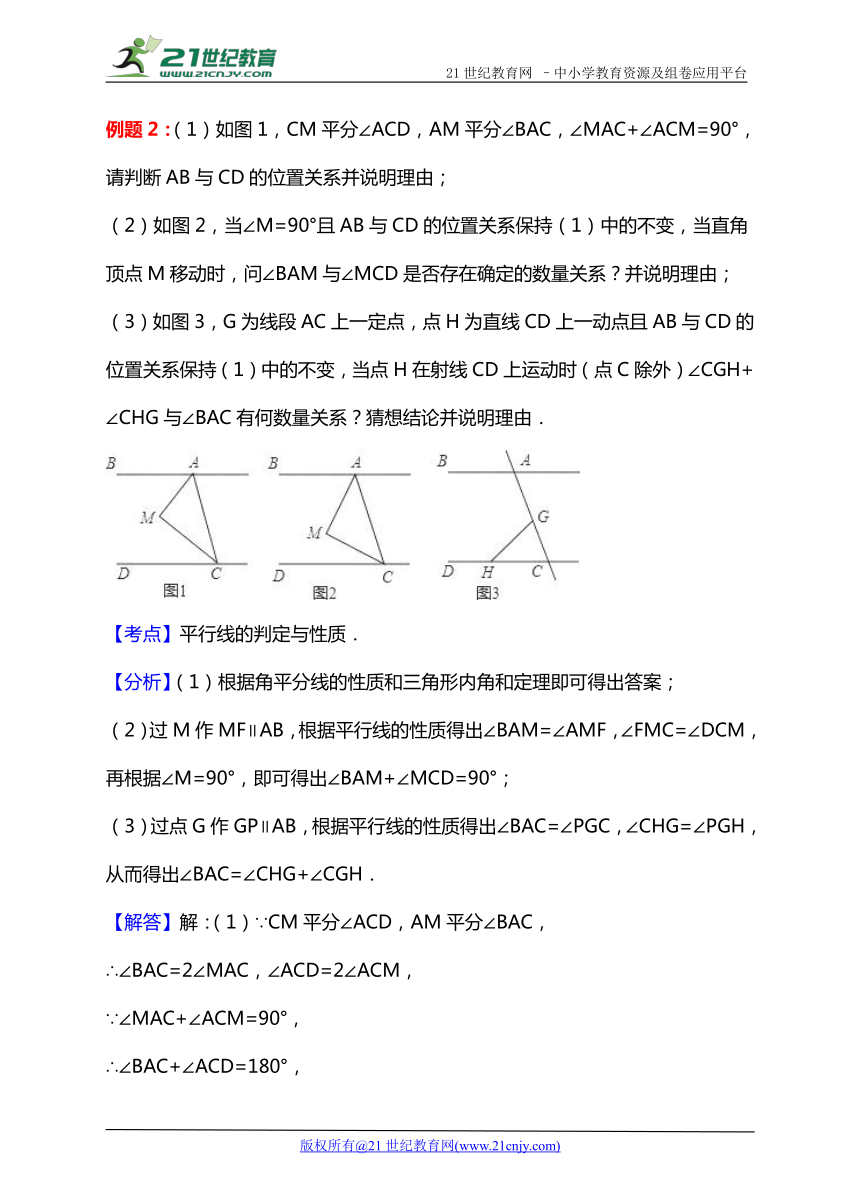 21世纪教育
www.21cnjy.com

21 世纪教育网 –中小学教育资源及组卷应用平台

例题 2：（1）如图 1，CM 平分∠ACD，AM 平分∠BAC，∠MAC+∠ACM=90°，请判断 AB 与 CD 的位置关系并说明理由；

（2）如图 2，当∠M=90°且 AB 与 CD 的位置关系保持（1）中的不变，当直角顶点 M 移动时，问∠BAM 与∠MCD 是否存在确定的数量关系？并说明理由；

（3）如图 3，G 为线段 AC 上一定点，点 H 为直线 CD 上一动点且 AB 与 CD 的位置关系保持（1）中的不变，当点 H 在射线 CD 上运动时（点 C 除外）∠CGH+∠CHG 与∠BAC 有何数量关系？猜想结论并说明理由．

B A M D C 图1
B A M D C 图2
B A G D H C 图3

【考点】平行线的判定与性质．

【分析】（1）根据角平分线的性质和三角形内角和定理即可得出答案；

（2）过 M 作 MF∥AB，根据平行线的性质得出∠BAM=∠AMF，∠FMC=∠DCM，再根据∠M=90°，即可得出∠BAM+∠MCD=90°；

（3）过点 G 作 GP∥AB，根据平行线的性质得出∠BAC=∠PGC，∠CHG=∠PGH，从而得出∠BAC=∠CHG+∠CGH．

【解答】解：（1）∵CM 平分∠ACD，AM 平分∠BAC，

∴∠BAC=2∠MAC，∠ACD=2∠ACM，

∵∠MAC+∠ACM=90°，

∴∠BAC+∠ACD=180°，

版权所有@21 世纪教育网(www.21cnjy.com)